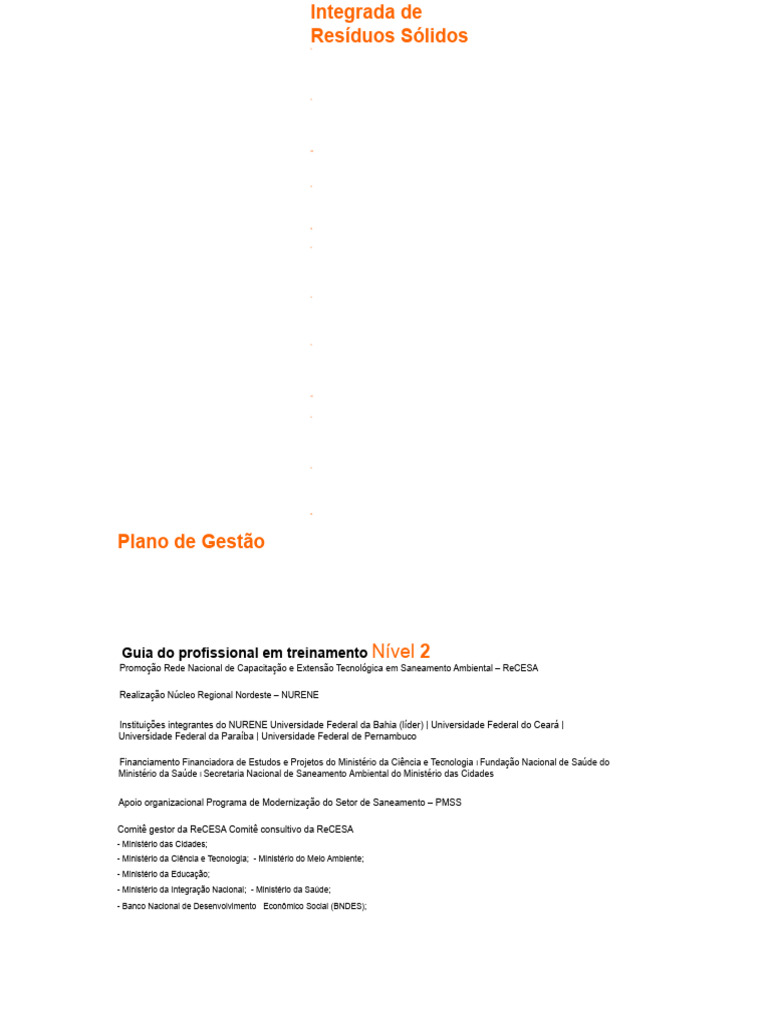 Integrada de
Resíduos Sólidos

Plano de Gestão

Guia do profissional em treinamento Nível 2
Promoção Rede Nacional de Capacitação e Extensão Tecnológica em Saneamento Ambiental – ReCESA

Realização Núcleo Regional Nordeste – NURENE

Instituições integrantes do NURENE Universidade Federal da Bahia (líder) | Universidade Federal do Ceará | Universidade Federal da Paraíba | Universidade Federal de Pernambuco

Financiamento Financiadora de Estudos e Projetos do Ministério da Ciência e Tecnologia | Fundação Nacional de Saúde do Ministério da Saúde | Secretaria Nacional de Saneamento Ambiental do Ministério das Cidades

Apoio organizacional Programa de Modernização do Setor de Saneamento – PMSS

Comitê gestor da ReCESA Comitê consultivo da ReCESA
- Ministério das Cidades;
- Ministério da Ciência e Tecnologia; - Ministério do Meio Ambiente;
- Ministério da Educação;
- Ministério da Integração Nacional; - Ministério da Saúde;
- Banco Nacional de Desenvolvimento Econômico Social (BNDES);